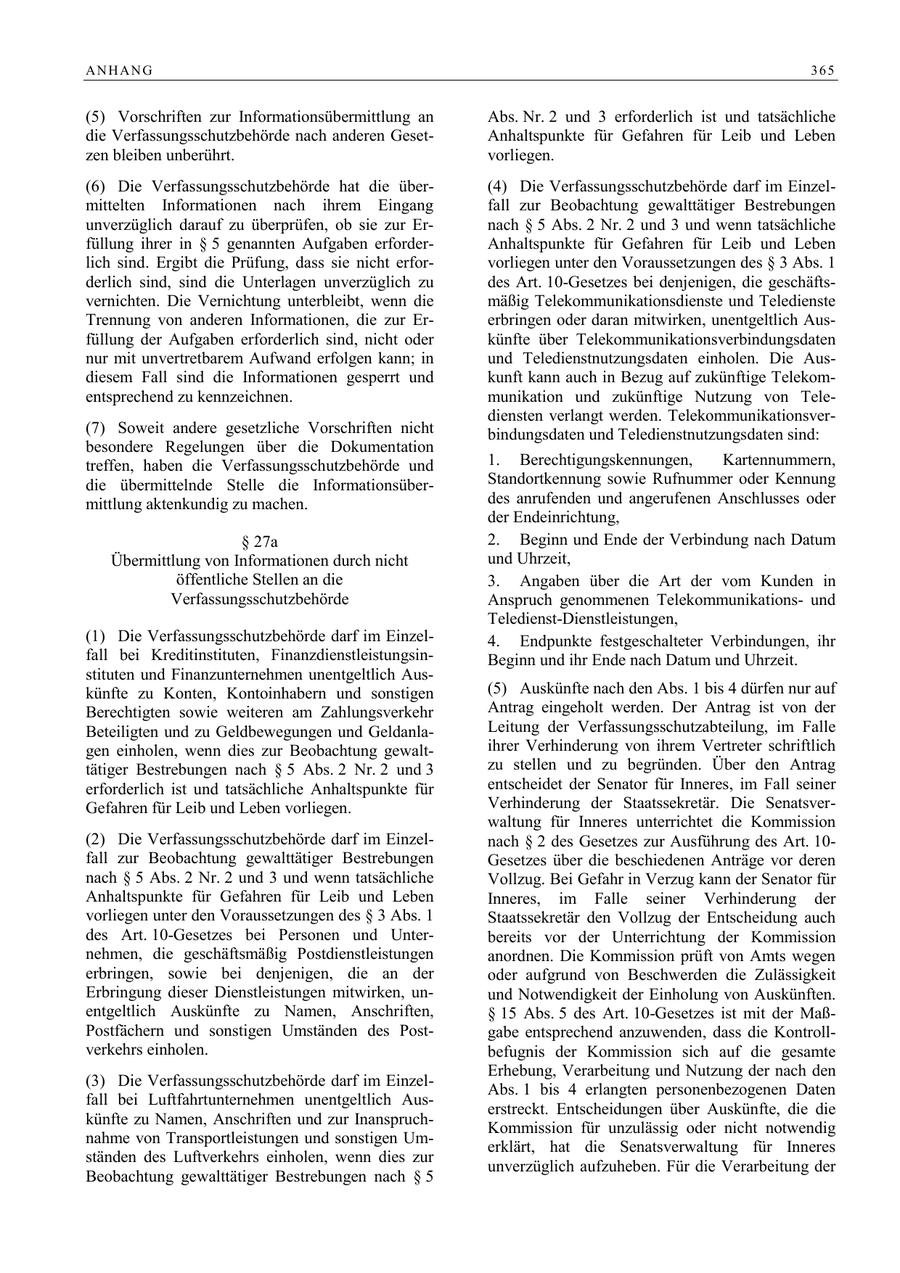 ANHANG 365

(5) Vorschriften zur Informationsübermittlung an die Verfassungsschutzbehörde nach anderen Gesetzen bleiben unberührt.

(6) Die Verfassungsschutzbehörde hat die übermittelten Informationen nach ihrem Eingang unverzüglich darauf zu überprüfen, ob sie zur Erfüllung ihrer in § 5 genannten Aufgaben erforderlich sind. Ergibt die Prüfung, dass sie nicht erforderlich sind, sind die Unterlagen unverzüglich zu vernichten. Die Vernichtung unterbleibt, wenn die Trennung von anderen Informationen, die zur Erfüllung der Aufgaben erforderlich sind, nicht oder nur mit unvertretbarem Aufwand erfolgen kann; in diesem Fall sind die Informationen gesperrt und entsprechend zu kennzeichnen.

(7) Soweit andere gesetzliche Vorschriften nicht besondere Regelungen über die Dokumentation treffen, haben die Verfassungsschutzbehörde und die übermittelnde Stelle die Informationsübermittlung aktenkundig zu machen.

§ 27a
Übermittlung von Informationen durch nicht öffentliche Stellen an die Verfassungsschutzbehörde

(1) Die Verfassungsschutzbehörde darf im Einzelfall bei Kreditinstituten, Finanzdienstleistungsinstituten und Finanzunternehmen unentgeltlich Auskünfte zu Konten, Kontoinhabern und sonstigen Berechtigten sowie weiteren am Zahlungsverkehr Beteiligten und zu Geldbewegungen und Geldanlagen einholen, wenn dies zur Beobachtung gewalttätiger Bestrebungen nach § 5 Abs. 2 Nr. 2 und 3 erforderlich ist und tatsächliche Anhaltspunkte für Gefahren für Leib und Leben vorliegen.

(2) Die Verfassungsschutzbehörde darf im Einzelfall zur Beobachtung gewalttätiger Bestrebungen nach § 5 Abs. 2 Nr. 2 und 3 und wenn tatsächliche Anhaltspunkte für Gefahren für Leib und Leben vorliegen unter den Voraussetzungen des § 3 Abs. 1 des Art. 10-Gesetzes bei Personen und Unternehmen, die geschäftsmäßig Postdienstleistungen erbringen, sowie bei denjenigen, die an der Erbringung dieser Dienstleistungen mitwirken, unentgeltlich Auskünfte zu Namen, Anschriften, Postfächern und sonstigen Umständen des Postverkehrs einholen.

(3) Die Verfassungsschutzbehörde darf im Einzelfall bei Luftfahrtunternehmen unentgeltlich Auskünfte zu Namen, Anschriften und zur Inanspruchnahme von Transportleistungen und sonstigen Umständen des Luftverkehrs einholen, wenn dies zur Beobachtung gewalttätiger Bestrebungen nach § 5 Abs. Nr. 2 und 3 erforderlich ist und tatsächliche Anhaltspunkte für Gefahren für Leib und Leben vorliegen.

(4) Die Verfassungsschutzbehörde darf im Einzelfall zur Beobachtung gewalttätiger Bestrebungen nach § 5 Abs. 2 Nr. 2 und 3 und wenn tatsächliche Anhaltspunkte für Gefahren für Leib und Leben vorliegen unter den Voraussetzungen des § 3 Abs. 1 des Art. 10-Gesetzes bei denjenigen, die geschäftsmäßig Telekommunikationsdienste und Teledienste erbringen oder daran mitwirken, unentgeltlich Auskünfte über Telekommunikationsverbindungsdaten und Teledienstnutzungsdaten einholen. Die Auskunft kann auch in Bezug auf zukünftige Telekommunikation und zukünftige Nutzung von Telediensten verlangt werden. Telekommunikationsverbindungsdaten und Teledienstnutzungsdaten sind:

1. Berechtigungskennungen, Kartennummern, Standortkennung sowie Rufnummer oder Kennung des anrufenden und angerufenen Anschlusses oder der Endeinrichtung,

2. Beginn und Ende der Verbindung nach Datum und Uhrzeit,

3. Angaben über die Art der vom Kunden in Anspruch genommenen Telekommunikations- und Teledienst-Dienstleistungen,

4. Endpunkte festgeschalteter Verbindungen, ihr Beginn und ihr Ende nach Datum und Uhrzeit.

(5) Auskünfte nach den Abs. 1 bis 4 dürfen nur auf Antrag eingeholt werden. Der Antrag ist von der Leitung der Verfassungsschutzabteilung, im Falle ihrer Verhinderung von ihrem Vertreter schriftlich zu stellen und zu begründen. Über den Antrag entscheidet der Senator für Inneres, im Fall seiner Verhinderung der Staatssekretär. Die Senatsverwaltung für Inneres unterrichtet die Kommission nach § 2 des Gesetzes zur Ausführung des Art. 10-Gesetzes über die beschiedenen Anträge vor deren Vollzug. Bei Gefahr in Verzug kann der Senator für Inneres, im Falle seiner Verhinderung der Staatssekretär den Vollzug der Entscheidung auch bereits vor der Unterrichtung der Kommission anordnen. Die Kommission prüft von Amts wegen oder aufgrund von Beschwerden die Zulässigkeit und Notwendigkeit der Einholung von Auskünften. § 15 Abs. 5 des Art. 10-Gesetzes ist mit der Maßgabe entsprechend anzuwenden, dass die Kontrollbefugnis der Kommission sich auf die gesamte Erhebung, Verarbeitung und Nutzung der nach den Abs. 1 bis 4 erlangten personenbezogenen Daten erstreckt. Entscheidungen über Auskünfte, die die Kommission für unzulässig oder nicht notwendig erklärt, hat die Senatsverwaltung für Inneres unverzüglich aufzuheben. Für die Verarbeitung der